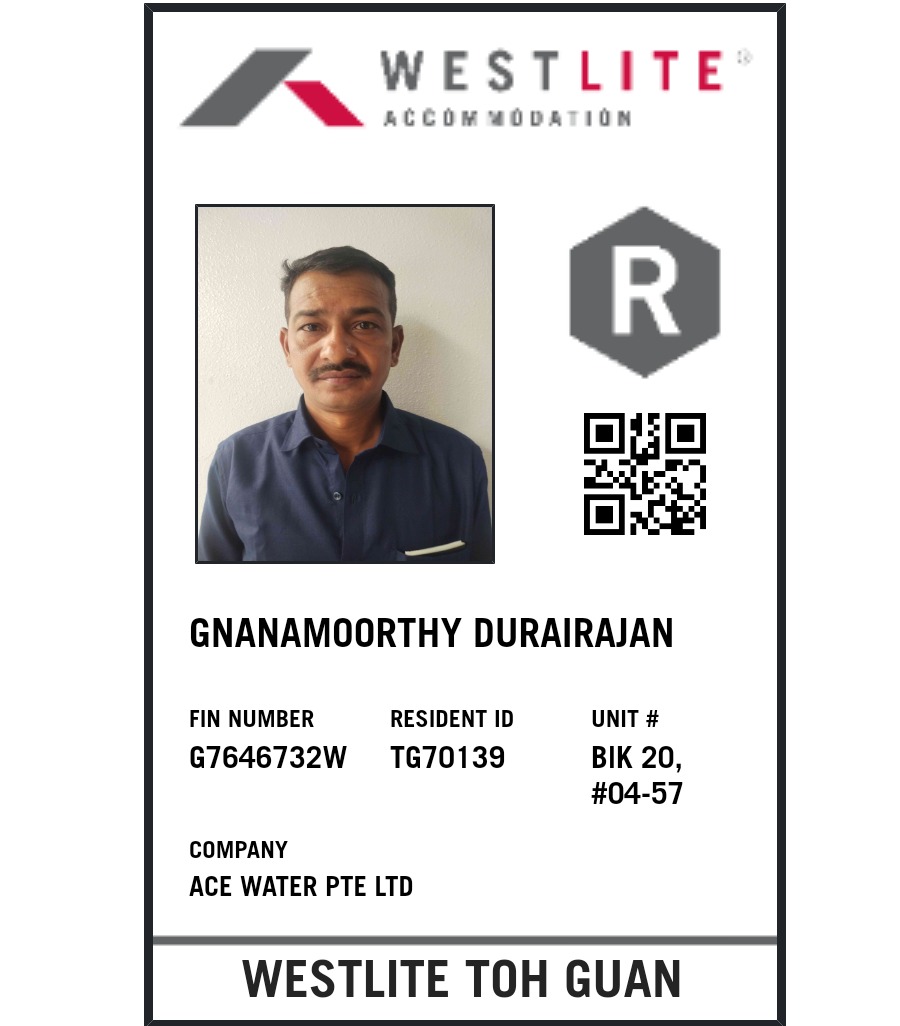 WESTLITE®
ACCOMMODATION

R

GNANAMOORTHY DURAIRAJAN

FIN NUMBER
G7646732W

RESIDENT ID
TG70139

UNIT #
BIK 20,
#04-57

COMPANY
ACE WATER PTE LTD

WESTLITE TOH GUAN